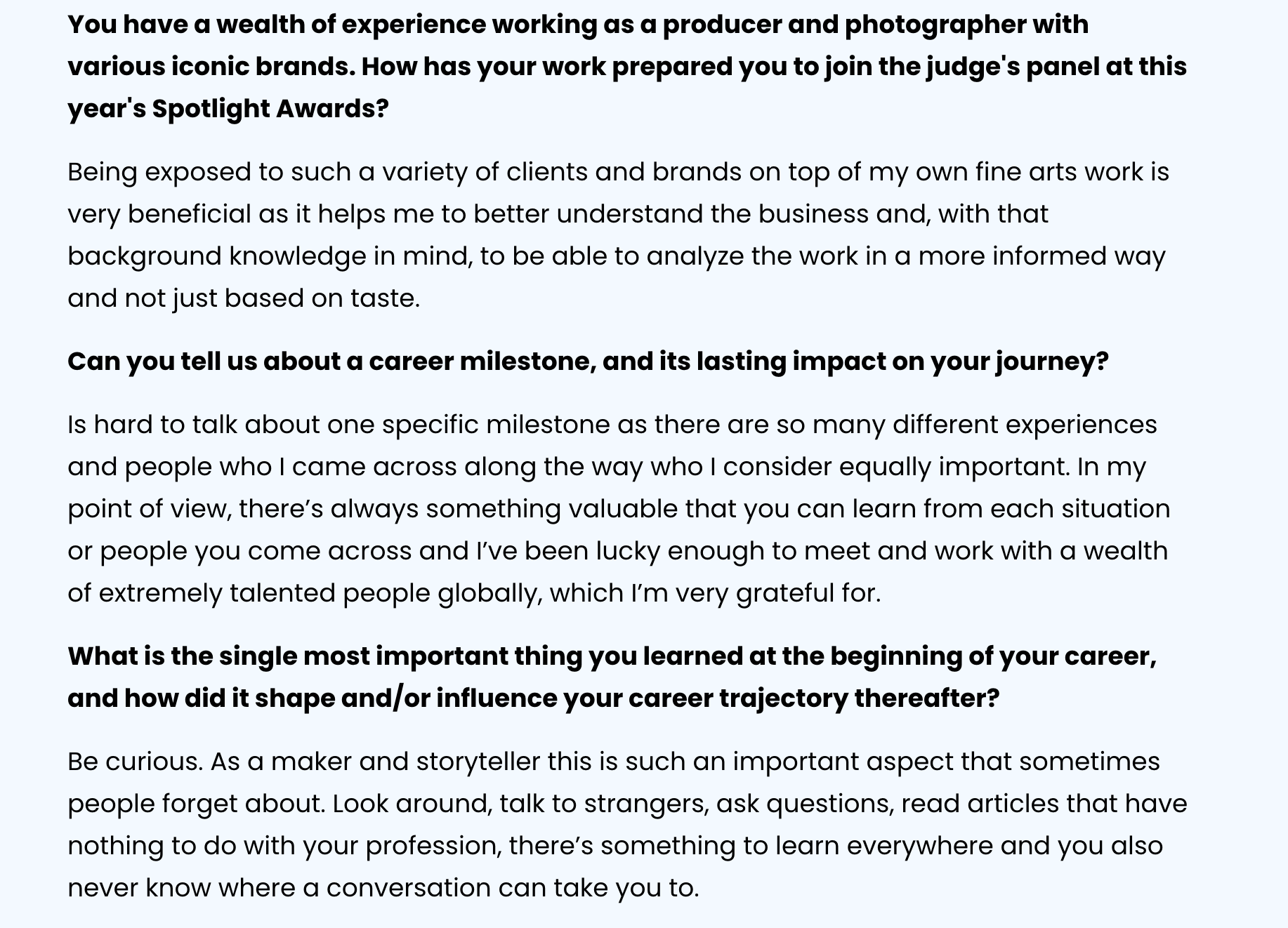 You have a wealth of experience working as a producer and photographer with various iconic brands. How has your work prepared you to join the judge's panel at this year's Spotlight Awards?

Being exposed to such a variety of clients and brands on top of my own fine arts work is very beneficial as it helps me to better understand the business and, with that background knowledge in mind, to be able to analyze the work in a more informed way and not just based on taste.

Can you tell us about a career milestone, and its lasting impact on your journey?

Is hard to talk about one specific milestone as there are so many different experiences and people who I came across along the way who I consider equally important. In my point of view, there's always something valuable that you can learn from each situation or people you come across and I've been lucky enough to meet and work with a wealth of extremely talented people globally, which I'm very grateful for.

What is the single most important thing you learned at the beginning of your career, and how did it shape and/or influence your career trajectory thereafter?

Be curious. As a maker and storyteller this is such an important aspect that sometimes people forget about. Look around, talk to strangers, ask questions, read articles that have nothing to do with your profession, there's something to learn everywhere and you also never know where a conversation can take you to.